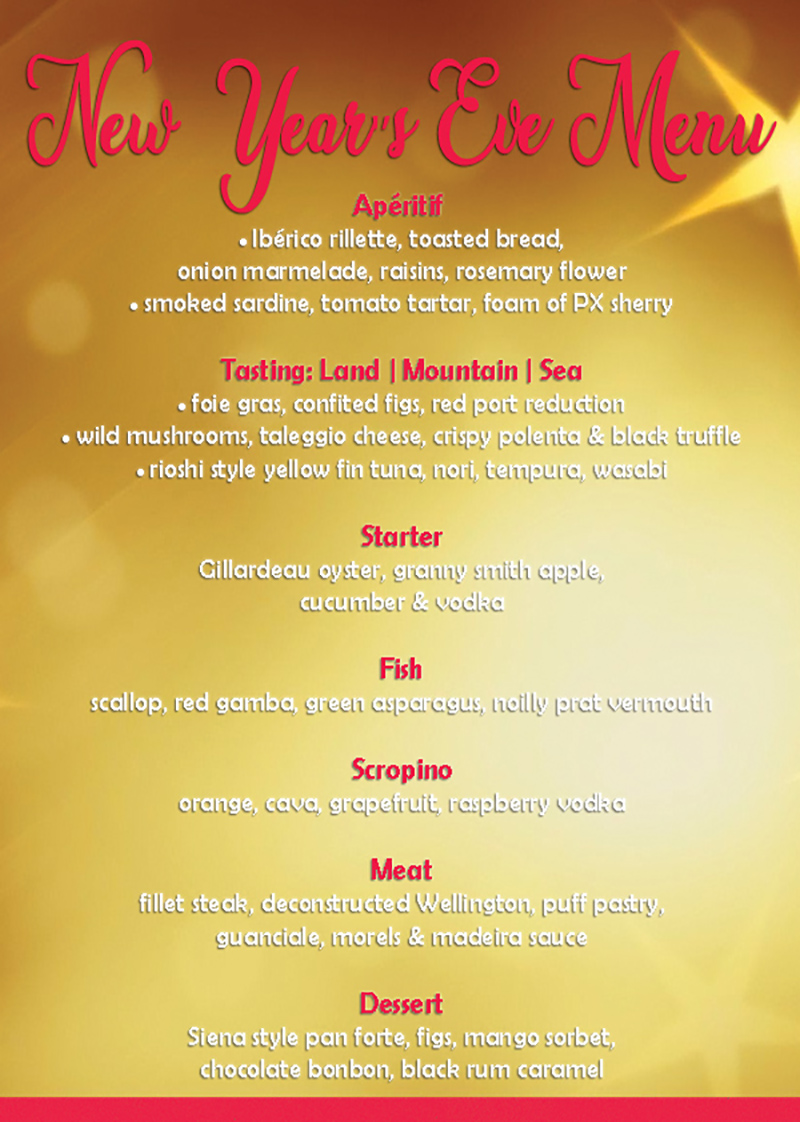 New Year's Eve Menu

Apéritif
• Ibérico rillette, toasted bread, onion marmelade, raisins, rosemary flower
• smoked sardine, tomato tartar, foam of PX sherry

Tasting: Land | Mountain | Sea
• foie gras, confited figs, red port reduction
• wild mushrooms, taleggio cheese, crispy polenta & black truffle
• rioshi style yellow fin tuna, nori, tempura, wasabi

Starter
Gillardeau oyster, granny smith apple, cucumber & vodka

Fish
scallop, red gamba, green asparagus, noilly prat vermouth

Scropino
orange, cava, grapefruit, raspberry vodka

Meat
fillet steak, deconstructed Wellington, puff pastry, guanciale, morels & madeira sauce

Dessert
Siena style pan forte, figs, mango sorbet, chocolate bonbon, black rum caramel